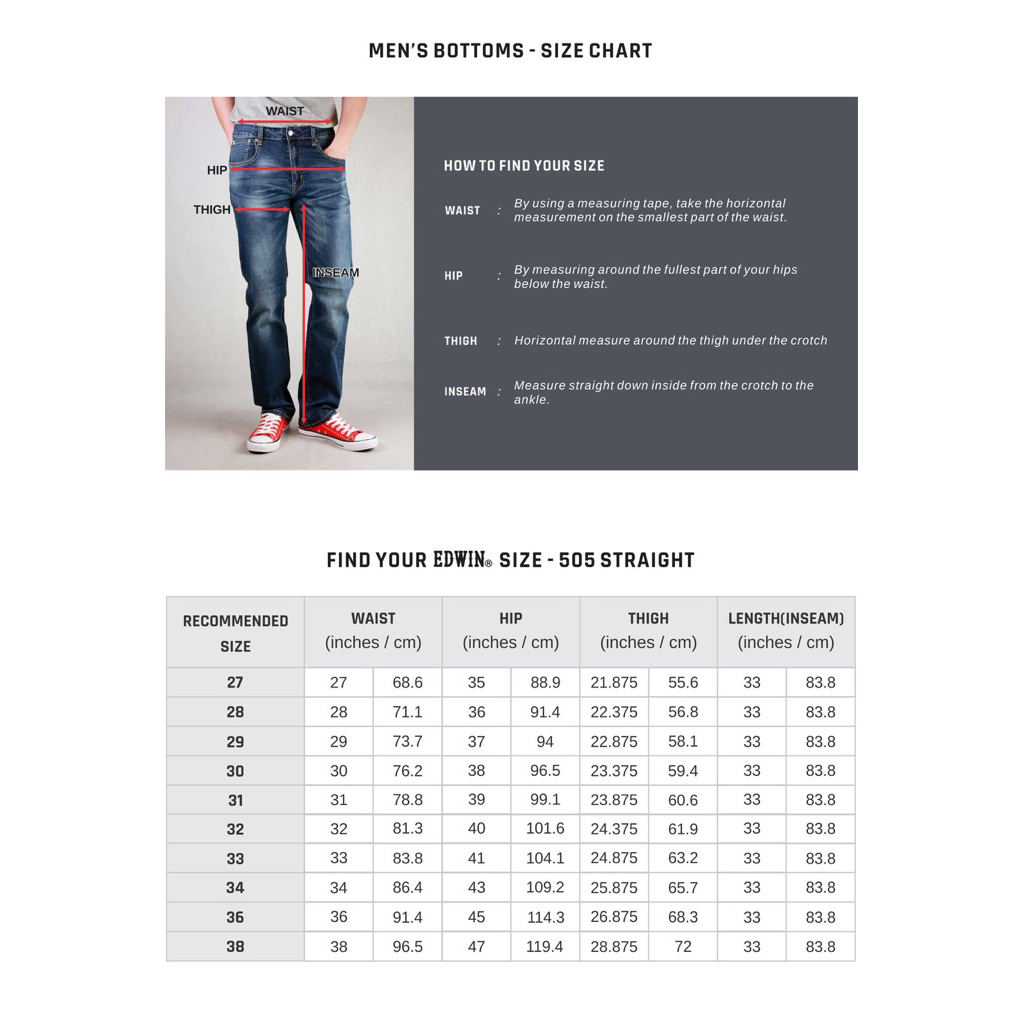 MEN'S BOTTOMS - SIZE CHART

WAIST
HIP
THIGH
INSEAM

HOW TO FIND YOUR SIZE

WAIST : By using a measuring tape, take the horizontal measurement on the smallest part of the waist.

HIP : By measuring around the fullest part of your hips below the waist.

THIGH : Horizontal measure around the thigh under the crotch

INSEAM : Measure straight down inside from the crotch to the ankle.

FIND YOUR EDWIN® SIZE - 505 STRAIGHT

| RECOMMENDED SIZE | WAIST (inches / cm) | | HIP (inches / cm) | | THIGH (inches / cm) | | LENGTH(INSEAM) (inches / cm) | |
|---|---|---|---|---|---|---|---|---|
| 27 | 27 | 68.6 | 35 | 88.9 | 21.875 | 55.6 | 33 | 83.8 |
| 28 | 28 | 71.1 | 36 | 91.4 | 22.375 | 56.8 | 33 | 83.8 |
| 29 | 29 | 73.7 | 37 | 94 | 22.875 | 58.1 | 33 | 83.8 |
| 30 | 30 | 76.2 | 38 | 96.5 | 23.375 | 59.4 | 33 | 83.8 |
| 31 | 31 | 78.8 | 39 | 99.1 | 23.875 | 60.6 | 33 | 83.8 |
| 32 | 32 | 81.3 | 40 | 101.6 | 24.375 | 61.9 | 33 | 83.8 |
| 33 | 33 | 83.8 | 41 | 104.1 | 24.875 | 63.2 | 33 | 83.8 |
| 34 | 34 | 86.4 | 43 | 109.2 | 25.875 | 65.7 | 33 | 83.8 |
| 36 | 36 | 91.4 | 45 | 114.3 | 26.875 | 68.3 | 33 | 83.8 |
| 38 | 38 | 96.5 | 47 | 119.4 | 28.875 | 72 | 33 | 83.8 |